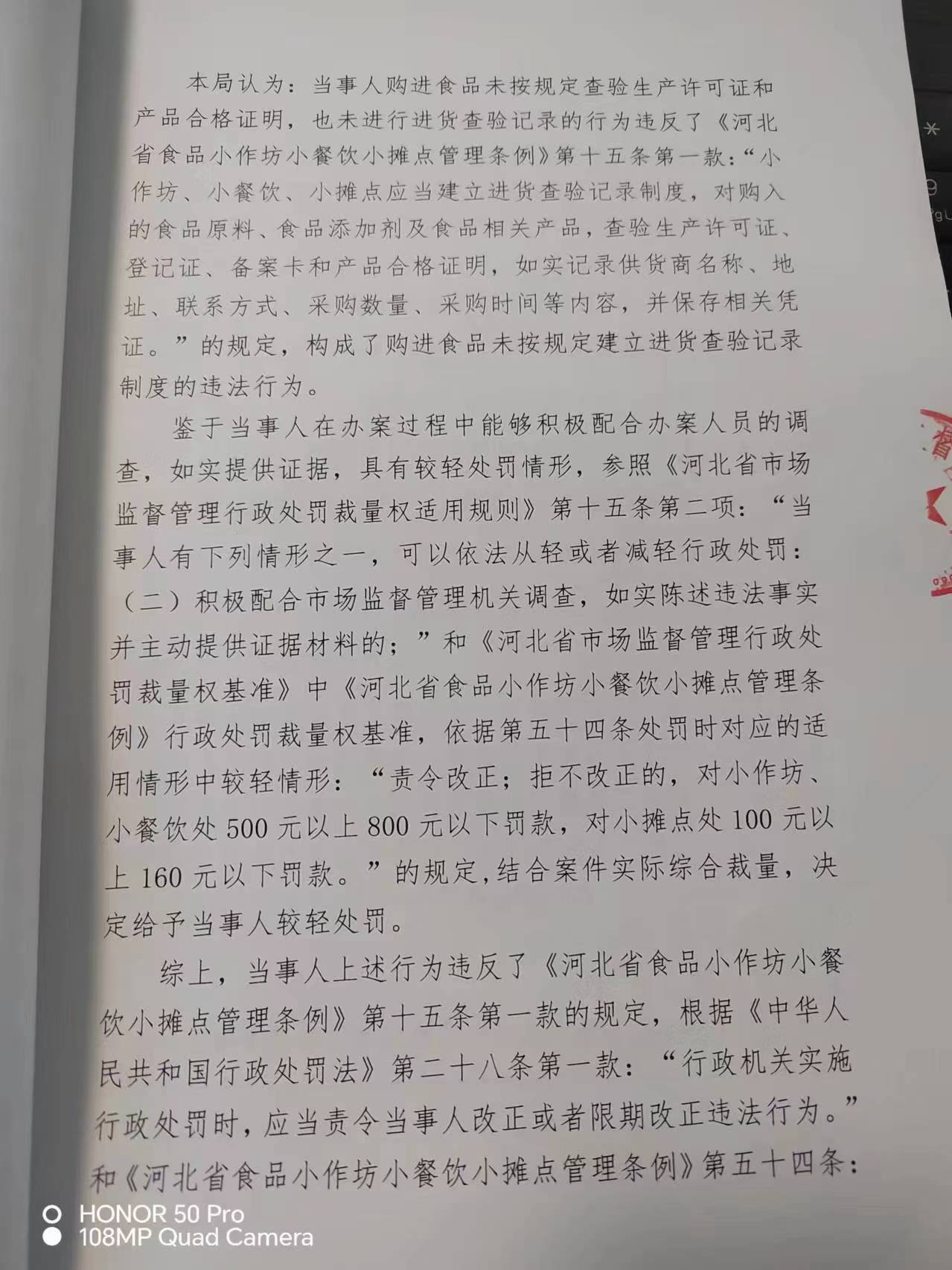 本局认为：当事人购进食品未按规定查验生产许可证和产品合格证明，也未进行进货查验记录的行为违反了《河北省食品小作坊小餐饮小摊点管理条例》第十五条第一款：“小作坊、小餐饮、小摊点应当建立进货查验记录制度，对购入的食品原料、食品添加剂及食品相关产品，查验生产许可证、登记证、备案卡和产品合格证明，如实记录供货商名称、地址、联系方式、采购数量、采购时间等内容，并保存相关凭证。”的规定，构成了购进食品未按规定建立进货查验记录制度的违法行为。

鉴于当事人在办案过程中能够积极配合办案人员的调查，如实提供证据，具有较轻处罚情形，参照《河北省市场监督管理行政处罚裁量权适用规则》第十五条第二项：“当事人有下列情形之一，可以依法从轻或者减轻行政处罚：（二）积极配合市场监督管理机关调查，如实陈述违法事实并主动提供证据材料的；”和《河北省市场监督管理行政处罚裁量权基准》中《河北省食品小作坊小餐饮小摊点管理条例》行政处罚裁量权基准，依据第五十四条处罚时对应的适用情形中较轻情形：“责令改正；拒不改正的，对小作坊、小餐饮处500元以上800元以下罚款，对小摊点处100元以上160元以下罚款。”的规定,结合案件实际综合裁量，决定给予当事人较轻处罚。

综上，当事人上述行为违反了《河北省食品小作坊小餐饮小摊点管理条例》第十五条第一款的规定，根据《中华人民共和国行政处罚法》第二十八条第一款：“行政机关实施行政处罚时，应当责令当事人改正或者限期改正违法行为。”和《河北省食品小作坊小餐饮小摊点管理条例》第五十四条：

HONOR 50 Pro
108MP Quad Camera